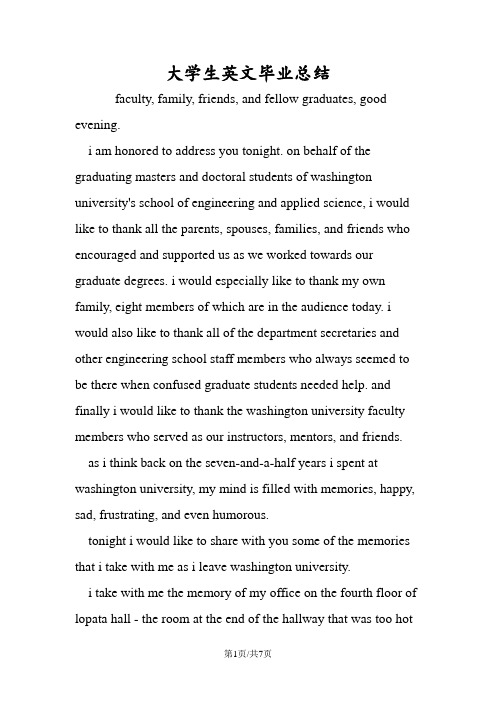 大学生英文毕业总结

faculty, family, friends, and fellow graduates, good evening.

i am honored to address you tonight. on behalf of the graduating masters and doctoral students of washington university's school of engineering and applied science, i would like to thank all the parents, spouses, families, and friends who encouraged and supported us as we worked towards our graduate degrees. i would especially like to thank my own family, eight members of which are in the audience today. i would also like to thank all of the department secretaries and other engineering school staff members who always seemed to be there when confused graduate students needed help. and finally i would like to thank the washington university faculty members who served as our instructors, mentors, and friends.

as i think back on the seven-and-a-half years i spent at washington university, my mind is filled with memories, happy, sad, frustrating, and even humorous.

tonight i would like to share with you some of the memories that i take with me as i leave washington university.

i take with me the memory of my office on the fourth floor of lopata hall - the room at the end of the hallway that was too hot

第1页/共7页